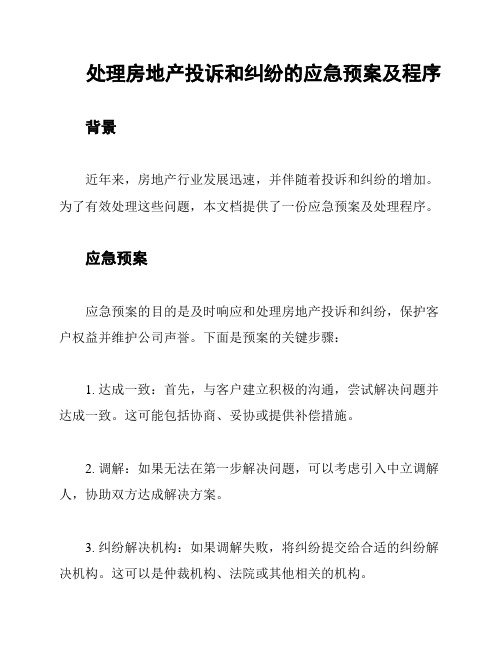 处理房地产投诉和纠纷的应急预案及程序

背景

近年来，房地产行业发展迅速，并伴随着投诉和纠纷的增加。为了有效处理这些问题，本文档提供了一份应急预案及处理程序。

应急预案

应急预案的目的是及时响应和处理房地产投诉和纠纷，保护客户权益并维护公司声誉。下面是预案的关键步骤：

1. 达成一致：首先，与客户建立积极的沟通，尝试解决问题并达成一致。这可能包括协商、妥协或提供补偿措施。

2. 调解：如果无法在第一步解决问题，可以考虑引入中立调解人，协助双方达成解决方案。

3. 纠纷解决机构：如果调解失败，将纠纷提交给合适的纠纷解决机构。这可以是仲裁机构、法院或其他相关的机构。